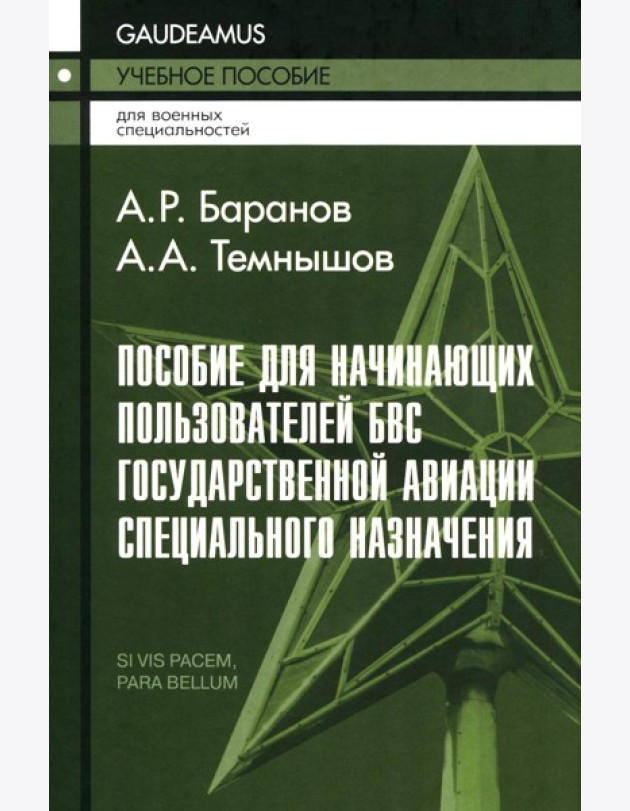 GAUDEAMUS

УЧЕБНОЕ ПОСОБИЕ

для военных специальностей

А.Р. Баранов
А.А. Темнышов

ПОСОБИЕ ДЛЯ НАЧИНАЮЩИХ ПОЛЬЗОВАТЕЛЕЙ БВС ГОСУДАРСТВЕННОЙ АВИАЦИИ СПЕЦИАЛЬНОГО НАЗНАЧЕНИЯ

SI VIS PACEM,
PARA BELLUM